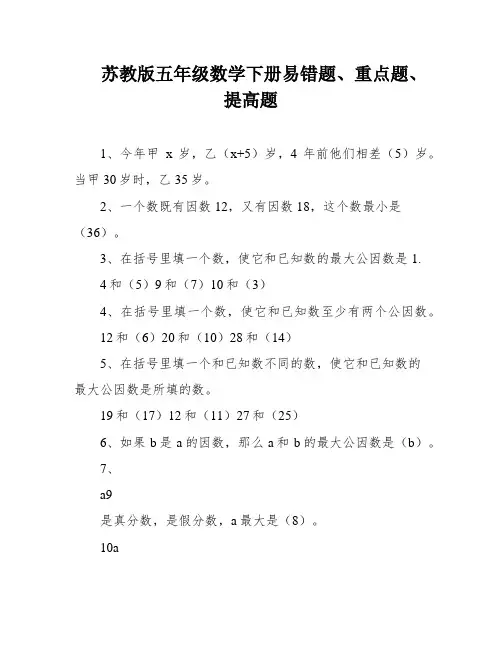 苏教版五年级数学下册易错题、重点题、提高题

1、今年甲 x 岁，乙（x+5）岁，4 年前他们相差（5）岁。当甲 30 岁时，乙 35 岁。

2、一个数既有因数 12，又有因数 18，这个数最小是（36）。

3、在括号里填一个数，使它和已知数的最大公因数是 1.

4 和（5）9 和（7）10 和（3）

4、在括号里填一个数，使它和已知数至少有两个公因数。

12 和（6）20 和（10）28 和（14）

5、在括号里填一个和已知数不同的数，使它和已知数的最大公因数是所填的数。

19 和（17）12 和（11）27 和（25）

6、如果 b 是 a 的因数，那么 a 和 b 的最大公因数是（b）。

7、

a9

是真分数，是假分数，a 最大是（8）。

10a